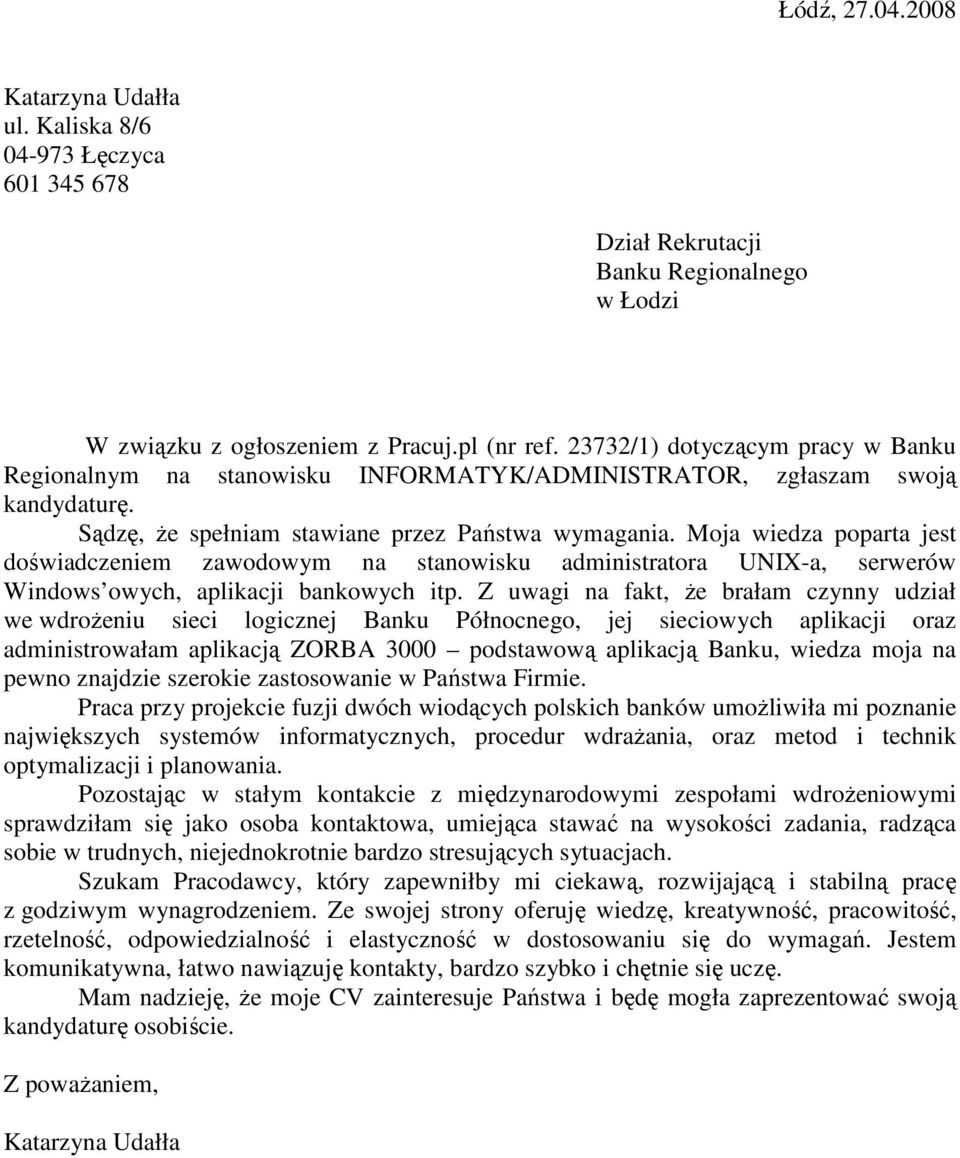 Łódź, 27.04.2008

Katarzyna Udałła
ul. Kaliska 8/6
04-973 Łęczyca
601 345 678

Dział Rekrutacji
Banku Regionalnego
w Łodzi

W związku z ogłoszeniem z Pracuj.pl (nr ref. 23732/1) dotyczącym pracy w Banku Regionalnym na stanowisku INFORMATYK/ADMINISTRATOR, zgłaszam swoją kandydaturę.

Sądzę, że spełniam stawiane przez Państwa wymagania. Moja wiedza poparta jest doświadczeniem zawodowym na stanowisku administratora UNIX-a, serwerów Windows'owych, aplikacji bankowych itp. Z uwagi na fakt, że brałam czynny udział we wdrożeniu sieci logicznej Banku Północnego, jej sieciowych aplikacji oraz administrowałam aplikacją ZORBA 3000 – podstawową aplikacją Banku, wiedza moja na pewno znajdzie szerokie zastosowanie w Państwa Firmie.

Praca przy projekcie fuzji dwóch wiodących polskich banków umożliwiła mi poznanie największych systemów informatycznych, procedur wdrażania, oraz metod i technik optymalizacji i planowania.

Pozostając w stałym kontakcie z międzynarodowymi zespołami wdrożeniowymi sprawdziłam się jako osoba kontaktowa, umiejąca stawać na wysokości zadania, radząca sobie w trudnych, niejednokrotnie bardzo stresujących sytuacjach.

Szukam Pracodawcy, który zapewniłby mi ciekawą, rozwijającą i stabilną pracę z godziwym wynagrodzeniem. Ze swojej strony oferuję wiedzę, kreatywność, pracowitość, rzetelność, odpowiedzialność i elastyczność w dostosowaniu się do wymagań. Jestem komunikatywna, łatwo nawiązuję kontakty, bardzo szybko i chętnie się uczę.

Mam nadzieję, że moje CV zainteresuje Państwa i będę mogła zaprezentować swoją kandydaturę osobiście.

Z poważaniem,

Katarzyna Udałła